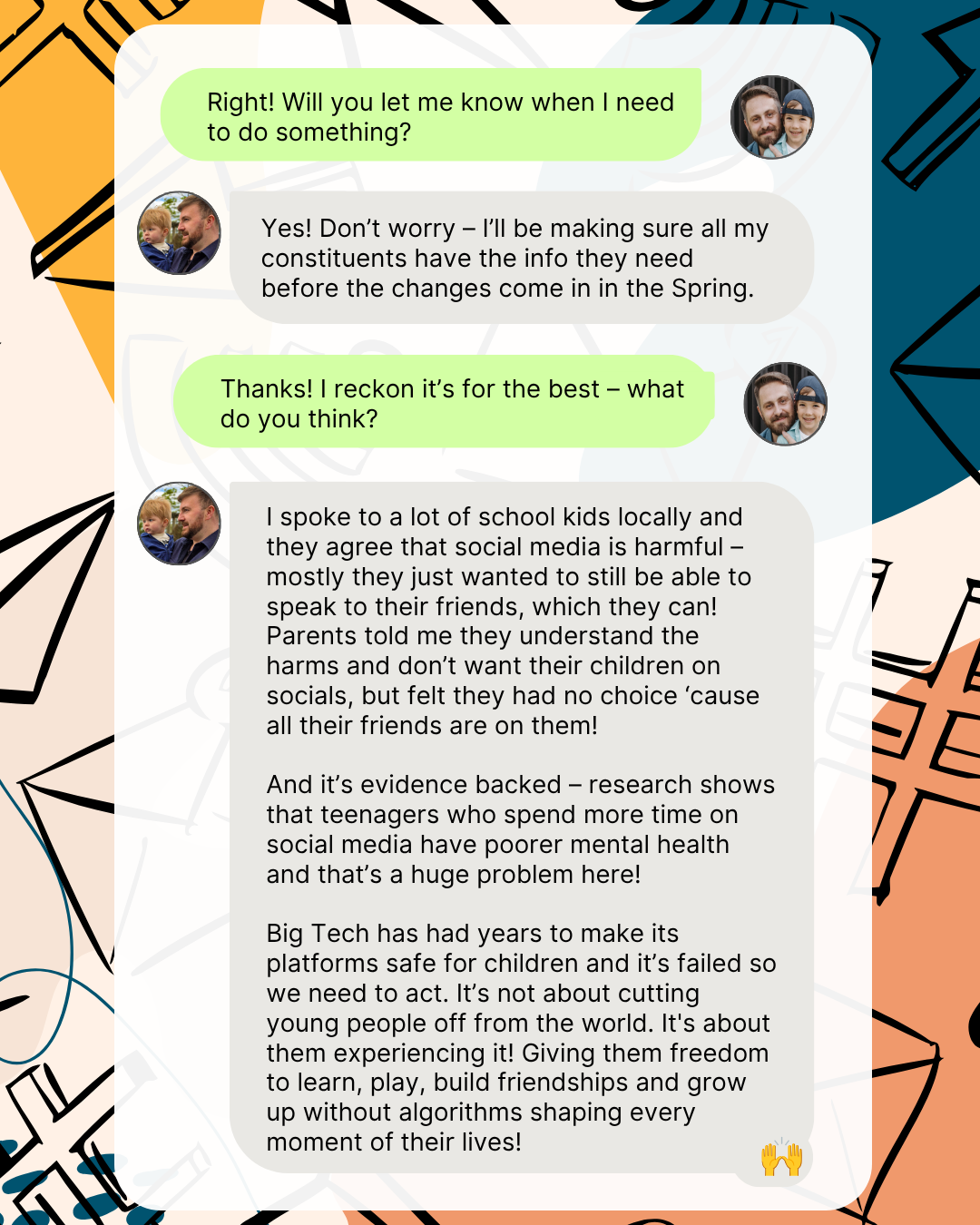 Right! Will you let me know when I need to do something?

Yes! Don't worry – I'll be making sure all my constituents have the info they need before the changes come in in the Spring.

Thanks! I reckon it's for the best – what do you think?

I spoke to a lot of school kids locally and they agree that social media is harmful – mostly they just wanted to still be able to speak to their friends, which they can! Parents told me they understand the harms and don't want their children on socials, but felt they had no choice 'cause all their friends are on them!

And it's evidence backed – research shows that teenagers who spend more time on social media have poorer mental health and that's a huge problem here!

Big Tech has had years to make its platforms safe for children and it's failed so we need to act. It's not about cutting young people off from the world. It's about them experiencing it! Giving them freedom to learn, play, build friendships and grow up without algorithms shaping every moment of their lives!

🙌